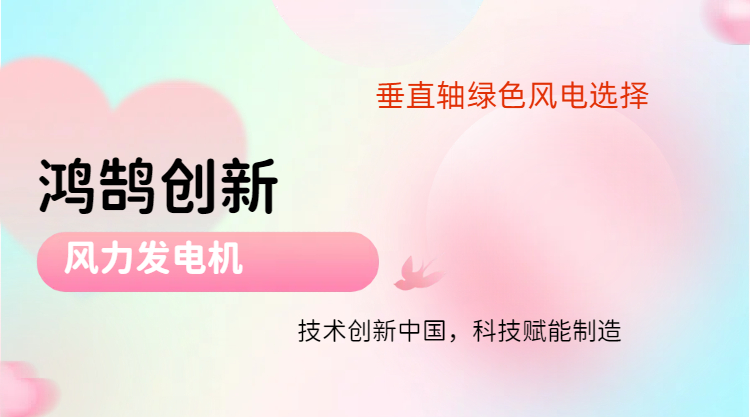 垂直轴绿色风电选择

鸿鹄创新

风力发电机

技术创新中国，科技赋能制造